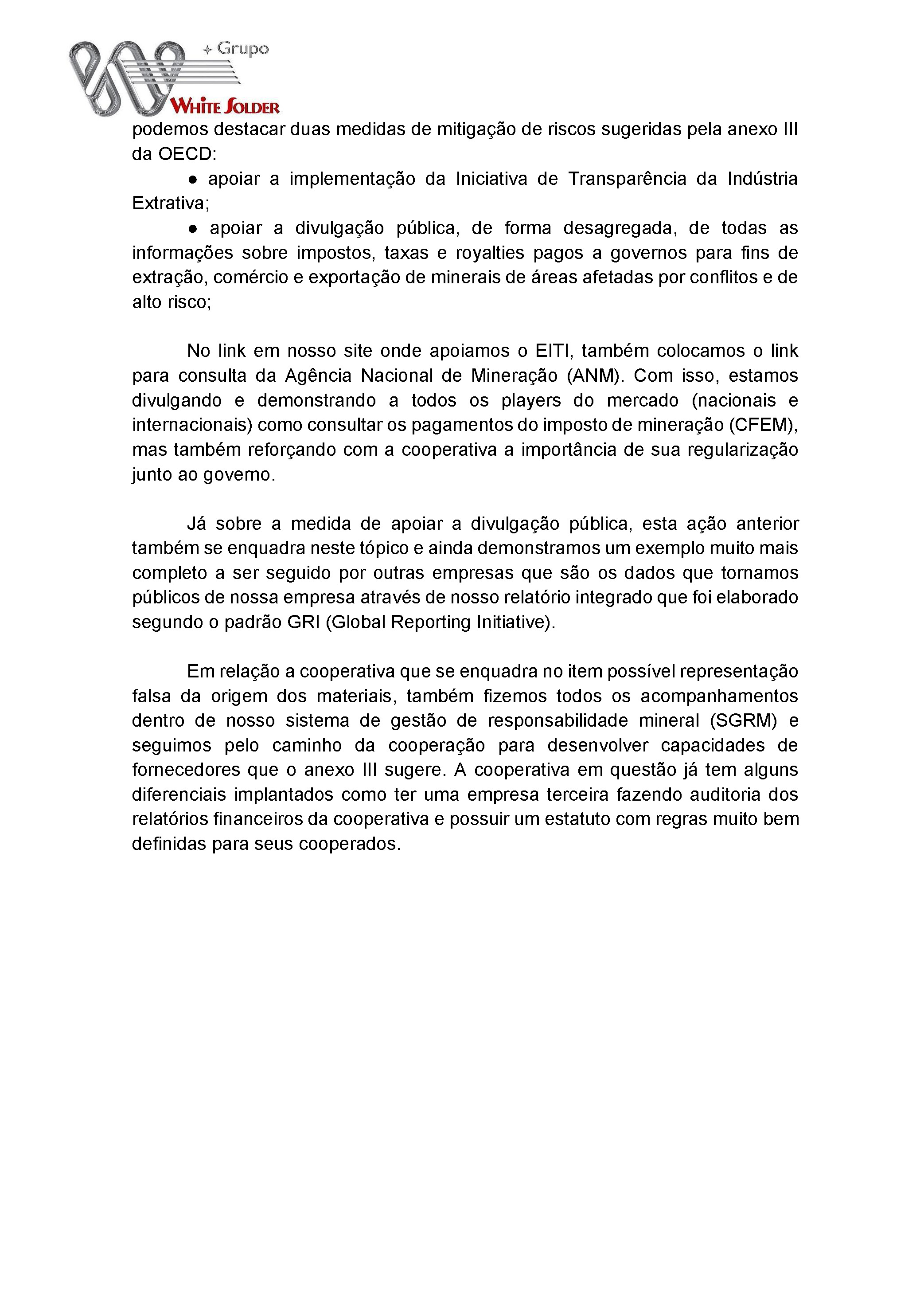 Grupo
WHITE SOLDER

podemos destacar duas medidas de mitigação de riscos sugeridas pela anexo III da OECD:

● apoiar a implementação da Iniciativa de Transparência da Indústria Extrativa;

● apoiar a divulgação pública, de forma desagregada, de todas as informações sobre impostos, taxas e royalties pagos a governos para fins de extração, comércio e exportação de minerais de áreas afetadas por conflitos e de alto risco;

No link em nosso site onde apoiamos o EITI, também colocamos o link para consulta da Agência Nacional de Mineração (ANM). Com isso, estamos divulgando e demonstrando a todos os players do mercado (nacionais e internacionais) como consultar os pagamentos do imposto de mineração (CFEM), mas também reforçando com a cooperativa a importância de sua regularização junto ao governo.

Já sobre a medida de apoiar a divulgação pública, esta ação anterior também se enquadra neste tópico e ainda demonstramos um exemplo muito mais completo a ser seguido por outras empresas que são os dados que tornamos públicos de nossa empresa através de nosso relatório integrado que foi elaborado segundo o padrão GRI (Global Reporting Initiative).

Em relação a cooperativa que se enquadra no item possível representação falsa da origem dos materiais, também fizemos todos os acompanhamentos dentro de nosso sistema de gestão de responsabilidade mineral (SGRM) e seguimos pelo caminho da cooperação para desenvolver capacidades de fornecedores que o anexo III sugere. A cooperativa em questão já tem alguns diferenciais implantados como ter uma empresa terceira fazendo auditoria dos relatórios financeiros da cooperativa e possuir um estatuto com regras muito bem definidas para seus cooperados.